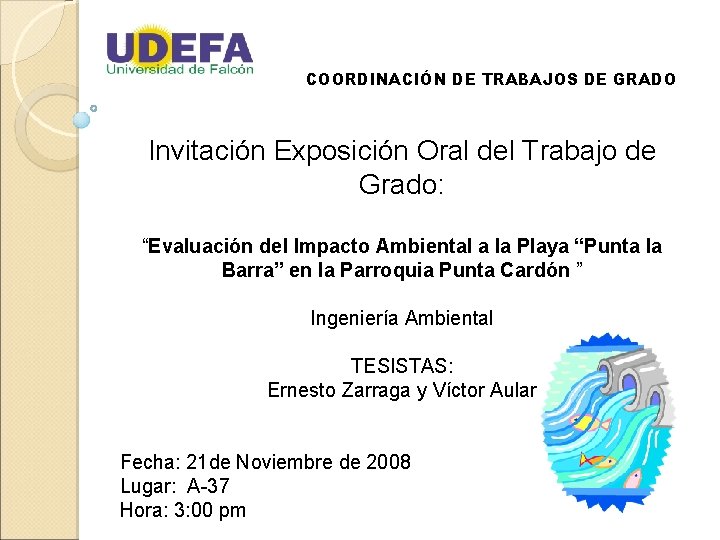 UDEFA
Universidad de Falcón

COORDINACIÓN DE TRABAJOS DE GRADO

Invitación Exposición Oral del Trabajo de Grado:

“Evaluación del Impacto Ambiental a la Playa “Punta la Barra” en la Parroquia Punta Cardón ”

Ingeniería Ambiental

TESISTAS:
Ernesto Zarraga y Víctor Aular

Fecha: 21de Noviembre de 2008
Lugar: A-37
Hora: 3:00 pm